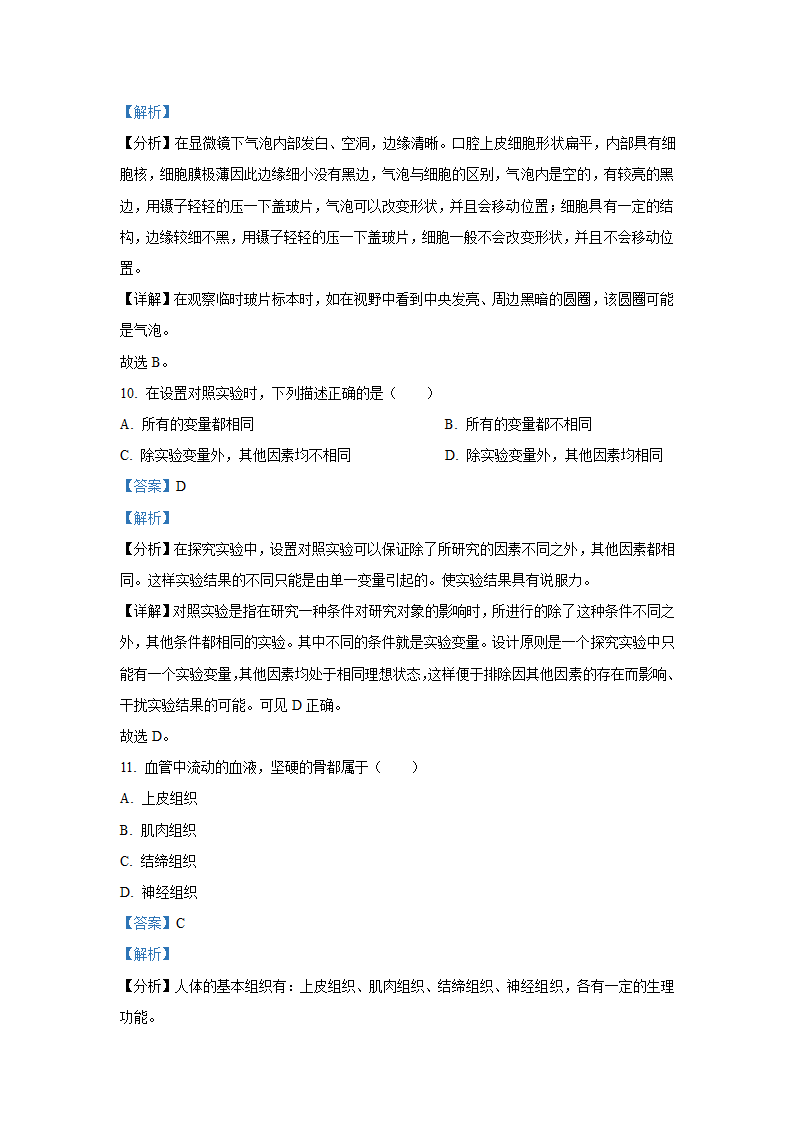 【解析】

【分析】在显微镜下气泡内部发白、空洞，边缘清晰。口腔上皮细胞形状扁平，内部具有细胞核，细胞膜极薄因此边缘细小没有黑边，气泡与细胞的区别，气泡内是空的，有较亮的黑边，用镊子轻轻的压一下盖玻片，气泡可以改变形状，并且会移动位置；细胞具有一定的结构，边缘较细不黑，用镊子轻轻的压一下盖玻片，细胞一般不会改变形状，并且不会移动位置。

【详解】在观察临时玻片标本时，如在视野中看到中央发亮、周边黑暗的圆圈，该圆圈可能是气泡。

故选 B。

10. 在设置对照实验时，下列描述正确的是（　　）

A. 所有的变量都相同

B. 所有的变量都不相同

C. 除实验变量外，其他因素均不相同

D. 除实验变量外，其他因素均相同

【答案】D

【解析】

【分析】在探究实验中，设置对照实验可以保证除了所研究的因素不同之外，其他因素都相同。这样实验结果的不同只能是由单一变量引起的。使实验结果具有说服力。

【详解】对照实验是指在研究一种条件对研究对象的影响时，所进行的除了这种条件不同之外，其他条件都相同的实验。其中不同的条件就是实验变量。设计原则是一个探究实验中只能有一个实验变量，其他因素均处于相同理想状态，这样便于排除因其他因素的存在而影响、干扰实验结果的可能。可见 D 正确。

故选 D。

11. 血管中流动的血液，坚硬的骨都属于（　　）

A. 上皮组织

B. 肌肉组织

C. 结缔组织

D. 神经组织

【答案】C

【解析】

【分析】人体的基本组织有：上皮组织、肌肉组织、结缔组织、神经组织，各有一定的生理功能。